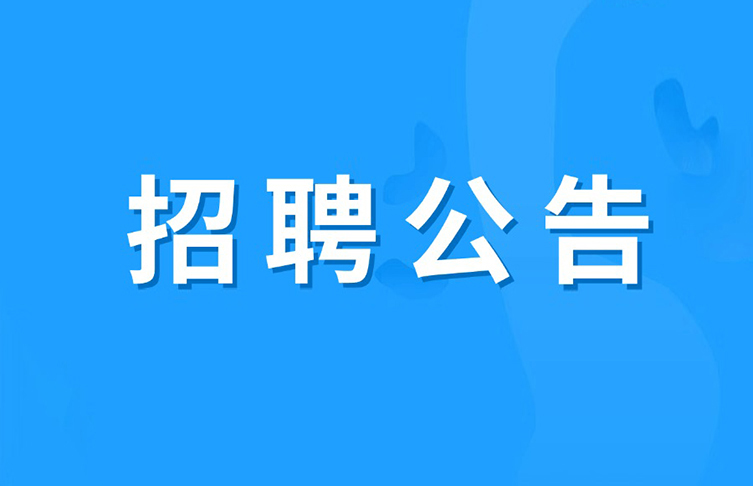 招聘公告